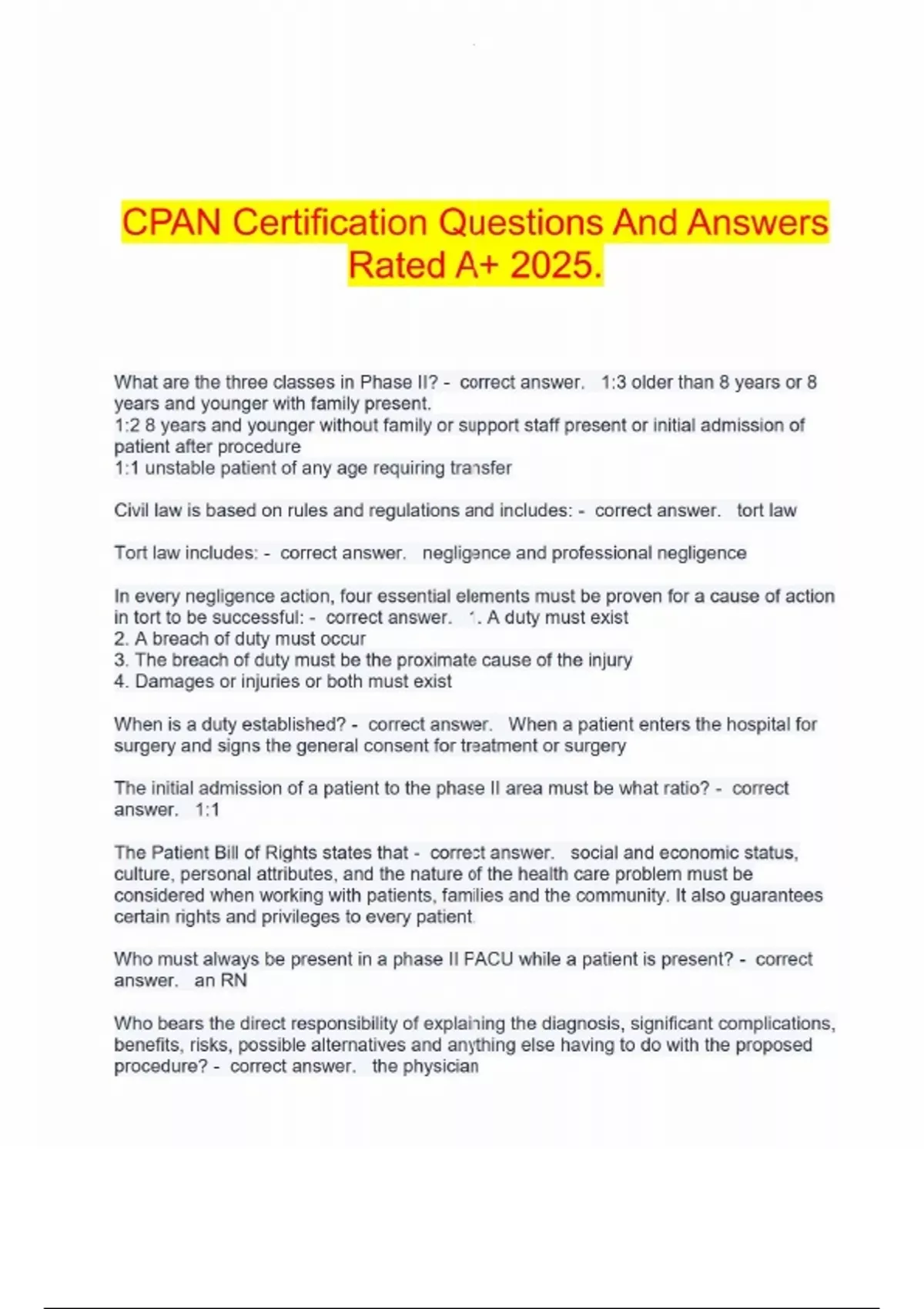 CPAN Certification Questions And Answers Rated A+ 2025.

What are the three classes in Phase II? - correct answer. 1:3 older than 8 years or 8 years and younger with family present.
1:2 8 years and younger without family or support staff present or initial admission of patient after procedure
1:1 unstable patient of any age requiring transfer

Civil law is based on rules and regulations and includes: - correct answer. tort law

Tort law includes: - correct answer. negligence and professional negligence

In every negligence action, four essential elements must be proven for a cause of action in tort to be successful: - correct answer. 1. A duty must exist
2. A breach of duty must occur
3. The breach of duty must be the proximate cause of the injury
4. Damages or injuries or both must exist

When is a duty established? - correct answer. When a patient enters the hospital for surgery and signs the general consent for treatment or surgery

The initial admission of a patient to the phase II area must be what ratio? - correct answer. 1:1

The Patient Bill of Rights states that - correct answer. social and economic status, culture, personal attributes, and the nature of the health care problem must be considered when working with patients, families and the community. It also guarantees certain rights and privileges to every patient.

Who must always be present in a phase II FACU while a patient is present? - correct answer. an RN

Who bears the direct responsibility of explaining the diagnosis, significant complications, benefits, risks, possible alternatives and anything else having to do with the proposed procedure? - correct answer. the physician